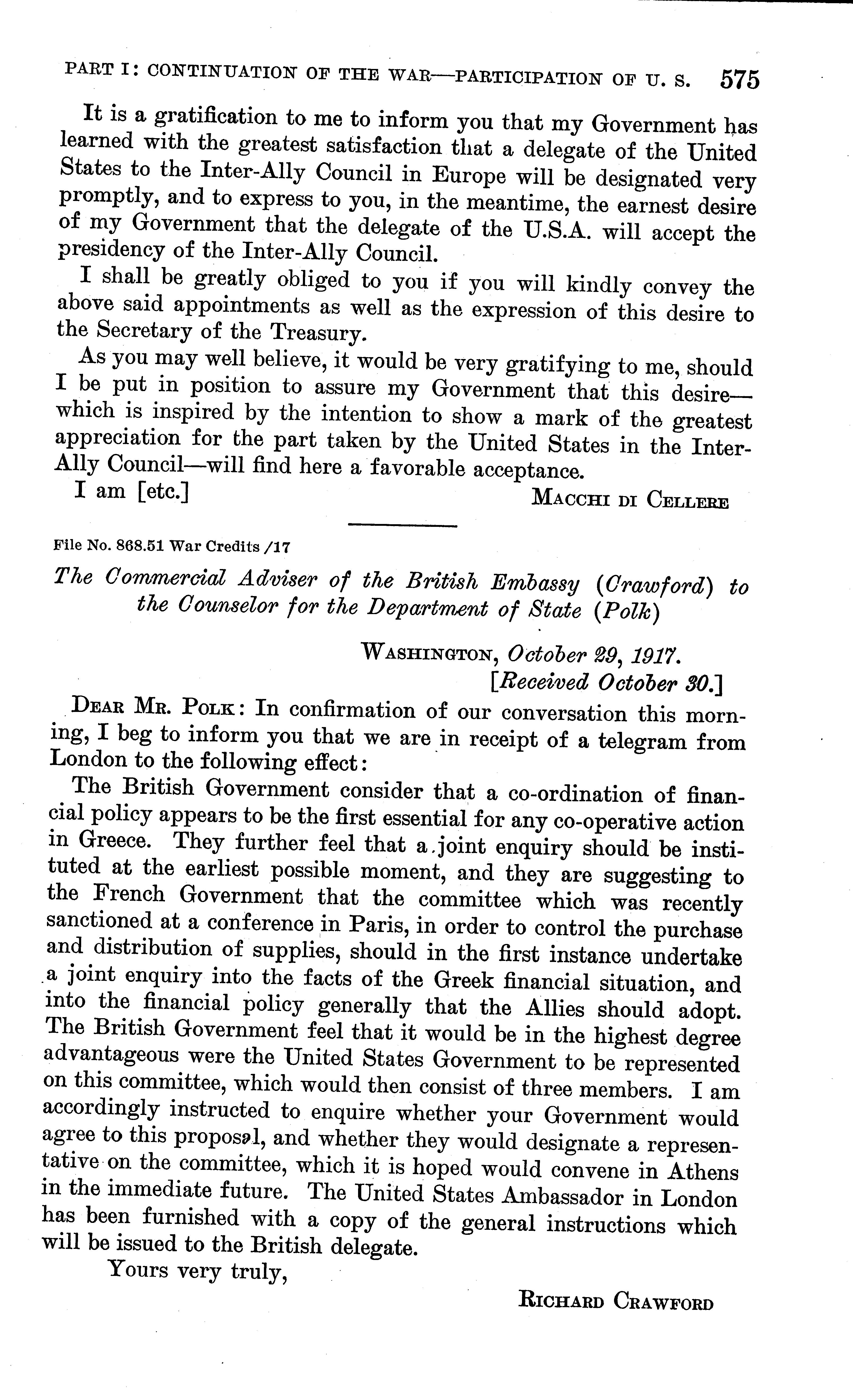 PART I: CONTINUATION OF THE WAR—PARTICIPATION OF U. S. 575

It is a gratification to me to inform you that my Government has learned with the greatest satisfaction that a delegate of the United States to the Inter-Ally Council in Europe will be designated very promptly, and to express to you, in the meantime, the earnest desire of my Government that the delegate of the U.S.A. will accept the presidency of the Inter-Ally Council.

I shall be greatly obliged to you if you will kindly convey the above said appointments as well as the expression of this desire to the Secretary of the Treasury.

As you may well believe, it would be very gratifying to me, should I be put in position to assure my Government that this desire—which is inspired by the intention to show a mark of the greatest appreciation for the part taken by the United States in the Inter-Ally Council—will find here a favorable acceptance.

I am [etc.] MACCHI DI CELLERE

File No. 868.51 War Credits /17

The Commercial Adviser of the British Embassy (Crawford) to the Counselor for the Department of State (Polk)

WASHINGTON, October 29, 1917.
[Received October 30.]

DEAR MR. POLK: In confirmation of our conversation this morning, I beg to inform you that we are in receipt of a telegram from London to the following effect:

The British Government consider that a co-ordination of financial policy appears to be the first essential for any co-operative action in Greece. They further feel that a joint enquiry should be instituted at the earliest possible moment, and they are suggesting to the French Government that the committee which was recently sanctioned at a conference in Paris, in order to control the purchase and distribution of supplies, should in the first instance undertake a joint enquiry into the facts of the Greek financial situation, and into the financial policy generally that the Allies should adopt. The British Government feel that it would be in the highest degree advantageous were the United States Government to be represented on this committee, which would then consist of three members. I am accordingly instructed to enquire whether your Government would agree to this proposal, and whether they would designate a representative on the committee, which it is hoped would convene in Athens in the immediate future. The United States Ambassador in London has been furnished with a copy of the general instructions which will be issued to the British delegate.

Yours very truly,

RICHARD CRAWFORD